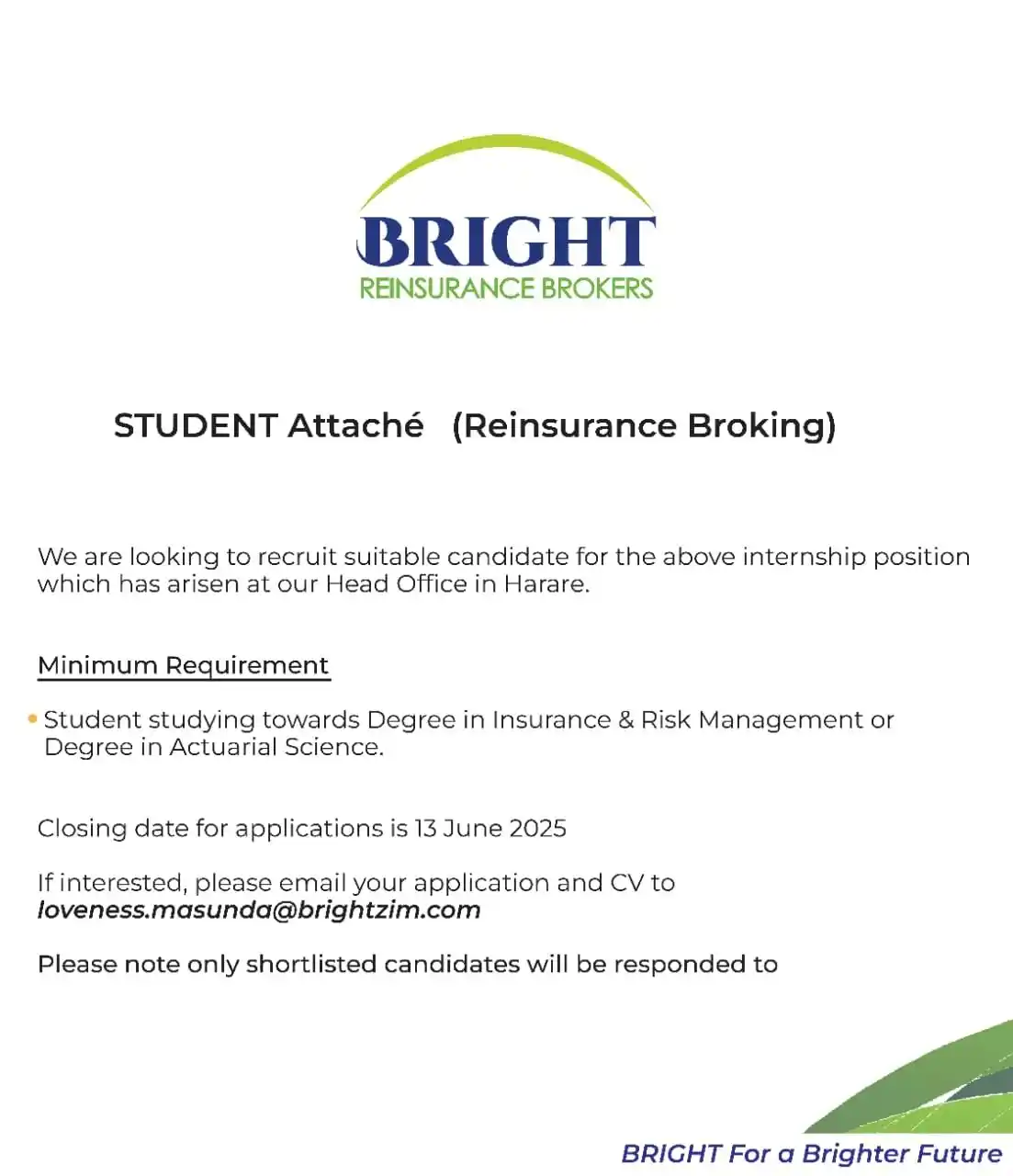 BRIGHT
REINSURANCE BROKERS

STUDENT Attaché (Reinsurance Broking)

We are looking to recruit suitable candidate for the above internship position which has arisen at our Head Office in Harare.

Minimum Requirement

• Student studying towards Degree in Insurance & Risk Management or Degree in Actuarial Science.

Closing date for applications is 13 June 2025

If interested, please email your application and CV to loveness.masunda@brightzim.com

Please note only shortlisted candidates will be responded to

BRIGHT For a Brighter Future